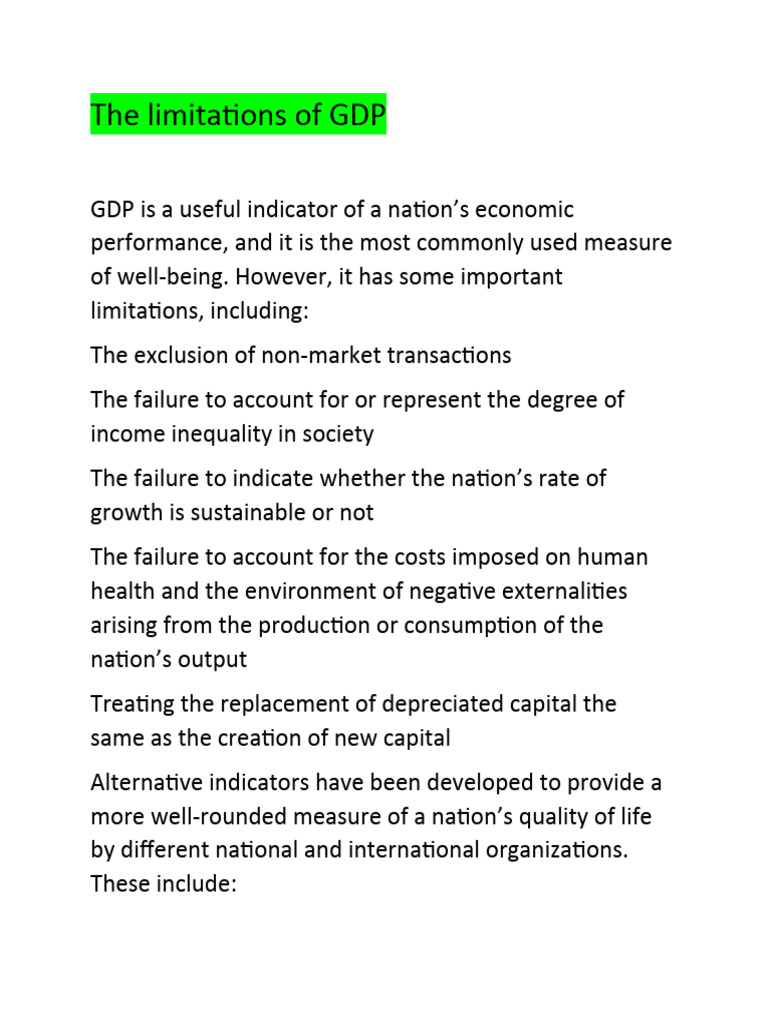 The limitations of GDP

GDP is a useful indicator of a nation's economic performance, and it is the most commonly used measure of well-being. However, it has some important limitations, including:

The exclusion of non-market transactions

The failure to account for or represent the degree of income inequality in society

The failure to indicate whether the nation's rate of growth is sustainable or not

The failure to account for the costs imposed on human health and the environment of negative externalities arising from the production or consumption of the nation's output

Treating the replacement of depreciated capital the same as the creation of new capital

Alternative indicators have been developed to provide a more well-rounded measure of a nation's quality of life by different national and international organizations. These include: